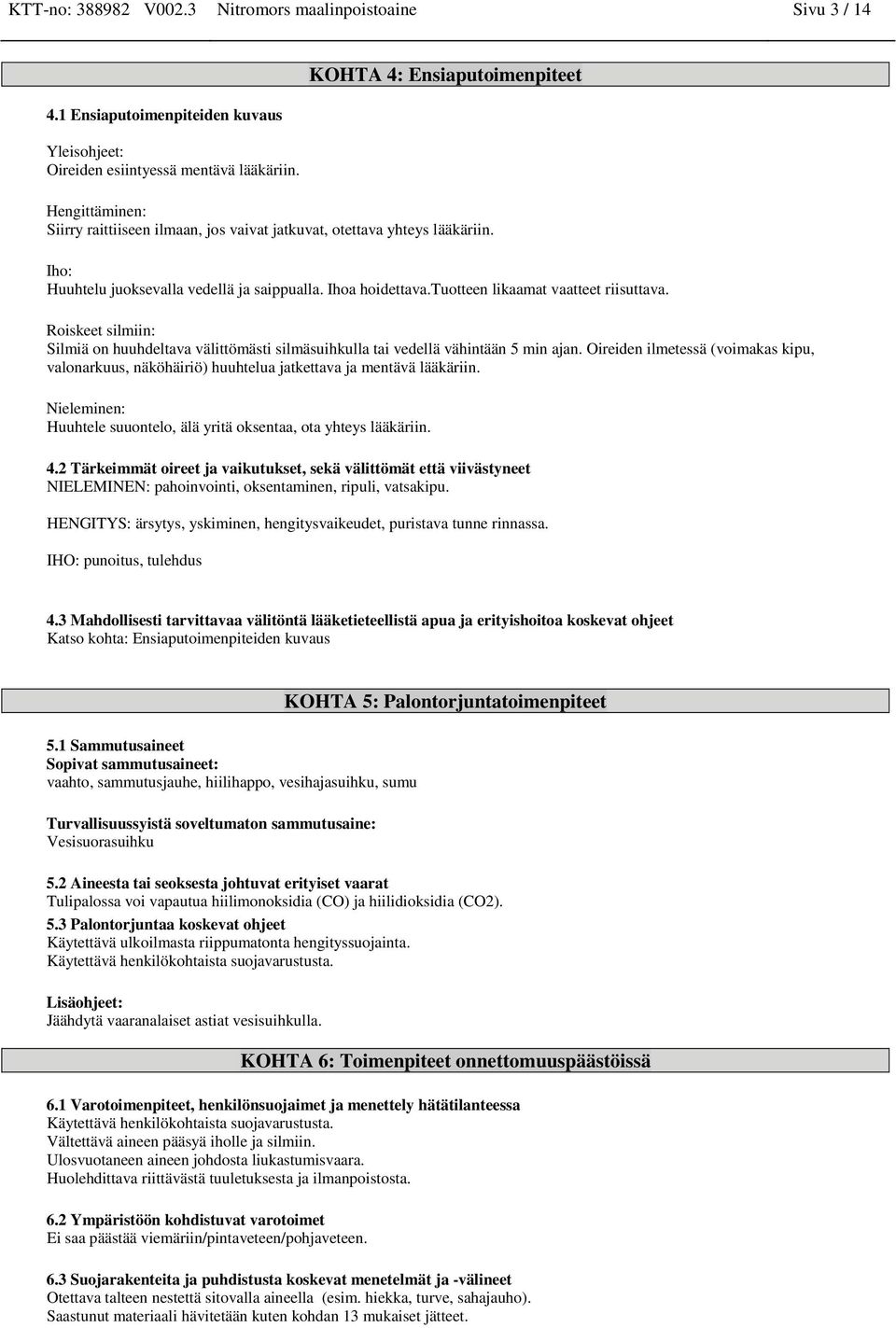 KTT-no: 388982 V002.3 Nitromors maalinpoistoaine Sivu 3 / 14

KOHTA 4: Ensiaputoimenpiteet

4.1 Ensiaputoimenpiteiden kuvaus

Yleisohjeet:
Oireiden esiintyessä mentävä lääkäriin.

Hengittäminen:
Siirry raittiiseen ilmaan, jos vaivat jatkuvat, otettava yhteys lääkäriin.

Iho:
Huuhtelu juoksevalla vedellä ja saippualla. Ihoa hoidettava.tuotteen likaamat vaatteet riisuttava.

Roiskeet silmiin:
Silmiä on huuhdeltava välittömästi silmäsuihkulla tai vedellä vähintään 5 min ajan. Oireiden ilmetessä (voimakas kipu, valonarkuus, näköhäiriö) huuhtelua jatkettava ja mentävä lääkäriin.

Nieleminen:
Huuhtele suuontelo, älä yritä oksentaa, ota yhteys lääkäriin.

4.2 Tärkeimmät oireet ja vaikutukset, sekä välittömät että viivästyneet
NIELEMINEN: pahoinvointi, oksentaminen, ripuli, vatsakipu.

HENGITYS: ärsytys, yskiminen, hengitysvaikeudet, puristava tunne rinnassa.

IHO: punoitus, tulehdus

4.3 Mahdollisesti tarvittavaa välitöntä lääketieteellistä apua ja erityishoitoa koskevat ohjeet
Katso kohta: Ensiaputoimenpiteiden kuvaus

KOHTA 5: Palontorjuntatoimenpiteet

5.1 Sammutusaineet
Sopivat sammutusaineet:
vaahto, sammutusjauhe, hiilihappo, vesihajasuihku, sumu

Turvallisuussyistä soveltumaton sammutusaine:
Vesisuorasuihku

5.2 Aineesta tai seoksesta johtuvat erityiset vaarat
Tulipalossa voi vapautua hiilimonoksidia (CO) ja hiilidioksidia (CO2).

5.3 Palontorjuntaa koskevat ohjeet
Käytettävä ulkoilmasta riippumatonta hengityssuojainta.
Käytettävä henkilökohtaista suojavarustusta.

Lisäohjeet:
Jäähdytä vaaranalaiset astiat vesisuihkulla.

KOHTA 6: Toimenpiteet onnettomuuspäästöissä

6.1 Varotoimenpiteet, henkilönsuojaimet ja menettely hätätilanteessa
Käytettävä henkilökohtaista suojavarustusta.
Vältettävä aineen pääsyä iholle ja silmiin.
Ulosvuotaneen aineen johdosta liukastumisvaara.
Huolehdittava riittävästä tuuletuksesta ja ilmanpoistosta.

6.2 Ympäristöön kohdistuvat varotoimet
Ei saa päästää viemäriin/pintaveteen/pohjaveteen.

6.3 Suojarakenteita ja puhdistusta koskevat menetelmät ja -välineet
Otettava talteen nestettä sitovalla aineella (esim. hiekka, turve, sahajauho).
Saastunut materiaali hävitetään kuten kohdan 13 mukaiset jätteet.